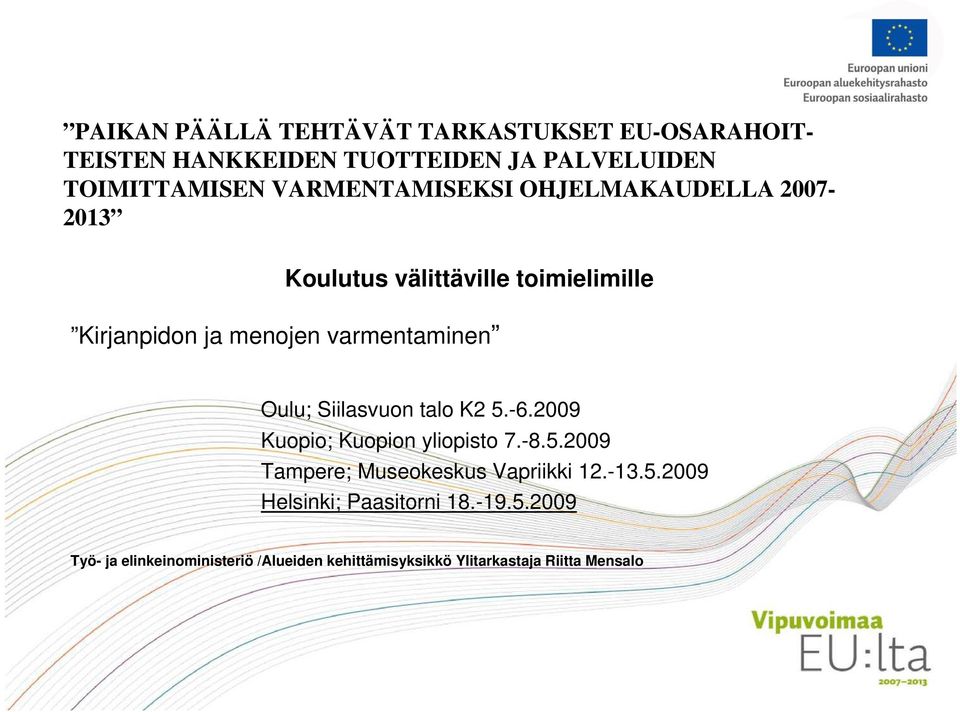 Euroopan unioni
Euroopan aluekehitysrahasto
Euroopan sosiaalirahasto

”PAIKAN PÄÄLLÄ TEHTÄVÄT TARKASTUKSET EU-OSARAHOITTEISTEN HANKKEIDEN TUOTTEIDEN JA PALVELUIDEN TOIMITTAMISEN VARMENTAMISEKSI OHJELMAKAUDELLA 2007-2013”

Koulutus välittäville toimielimille

”Kirjanpidon ja menojen varmentaminen”

Oulu; Siilasvuon talo K2 5.-6.2009
Kuopio; Kuopion yliopisto 7.-8.5.2009
Tampere; Museokeskus Vapriikki 12.-13.5.2009
Helsinki; Paasitorni 18.-19.5.2009

Työ- ja elinkeinoministeriö /Alueiden kehittämisyksikkö Ylitarkastaja Riitta Mensalo

Vipuvoimaa
EU:lta
2007–2013